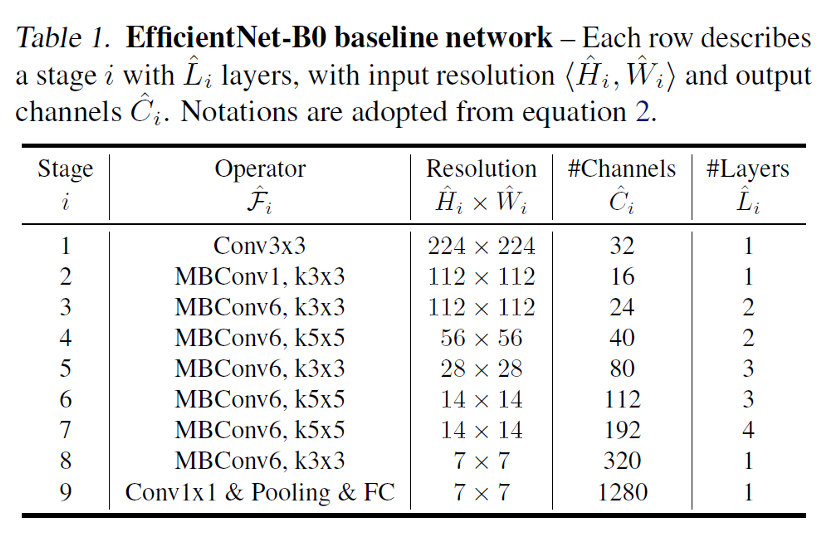 Table 1. EfficientNet-B0 baseline network – Each row describes a stage $i$ with $\hat{L}_i$ layers, with input resolution $\langle \hat{H}_i, \hat{W}_i \rangle$ and output channels $\hat{C}_i$. Notations are adopted from equation 2.

| Stage $i$ | Operator $\hat{\mathcal{F}}_i$ | Resolution $\hat{H}_i \times \hat{W}_i$ | #Channels $\hat{C}_i$ | #Layers $\hat{L}_i$ |
|---|---|---|---|---|
| 1 | Conv3x3 | $224 \times 224$ | 32 | 1 |
| 2 | MBConv1, k3x3 | $112 \times 112$ | 16 | 1 |
| 3 | MBConv6, k3x3 | $112 \times 112$ | 24 | 2 |
| 4 | MBConv6, k5x5 | $56 \times 56$ | 40 | 2 |
| 5 | MBConv6, k3x3 | $28 \times 28$ | 80 | 3 |
| 6 | MBConv6, k5x5 | $14 \times 14$ | 112 | 3 |
| 7 | MBConv6, k5x5 | $14 \times 14$ | 192 | 4 |
| 8 | MBConv6, k3x3 | $7 \times 7$ | 320 | 1 |
| 9 | Conv1x1 & Pooling & FC | $7 \times 7$ | 1280 | 1 |